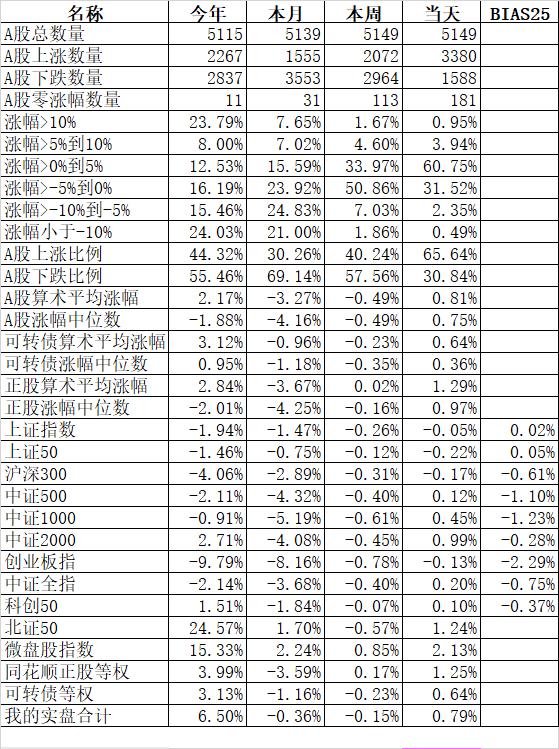 | 名称 | 今年 | 本月 | 本周 | 当天 | BIAS25 |
|---|---|---|---|---|---|
| A股总数量 | 5115 | 5139 | 5149 | 5149 | |
| A股上涨数量 | 2267 | 1555 | 2072 | 3380 | |
| A股下跌数量 | 2837 | 3553 | 2964 | 1588 | |
| A股零涨幅数量 | 11 | 31 | 113 | 181 | |
| 涨幅>10% | 23.79% | 7.65% | 1.67% | 0.95% | |
| 涨幅>5%到10% | 8.00% | 7.02% | 4.60% | 3.94% | |
| 涨幅>0%到5% | 12.53% | 15.59% | 33.97% | 60.75% | |
| 涨幅>-5%到0% | 16.19% | 23.92% | 50.86% | 31.52% | |
| 涨幅>-10%到-5% | 15.46% | 24.83% | 7.03% | 2.35% | |
| 涨幅小于-10% | 24.03% | 21.00% | 1.86% | 0.49% | |
| A股上涨比例 | 44.32% | 30.26% | 40.24% | 65.64% | |
| A股下跌比例 | 55.46% | 69.14% | 57.56% | 30.84% | |
| A股算术平均涨幅 | 2.17% | -3.27% | -0.49% | 0.81% | |
| A股涨幅中位数 | -1.88% | -4.16% | -0.49% | 0.75% | |
| 可转债算术平均涨幅 | 3.12% | -0.96% | -0.23% | 0.64% | |
| 可转债涨幅中位数 | 0.95% | -1.18% | -0.35% | 0.36% | |
| 正股算术平均涨幅 | 2.84% | -3.67% | 0.02% | 1.29% | |
| 正股涨幅中位数 | -2.01% | -4.25% | -0.16% | 0.97% | |
| 上证指数 | -1.94% | -1.47% | -0.26% | -0.05% | 0.02% |
| 上证50 | -1.46% | -0.75% | -0.12% | -0.22% | 0.05% |
| 沪深300 | -4.06% | -2.89% | -0.31% | -0.17% | -0.61% |
| 中证500 | -2.11% | -4.32% | -0.40% | 0.12% | -1.10% |
| 中证1000 | -0.91% | -5.19% | -0.61% | 0.45% | -1.23% |
| 中证2000 | 2.71% | -4.08% | -0.45% | 0.99% | -0.28% |
| 创业板指 | -9.79% | -8.16% | -0.78% | -0.13% | -2.29% |
| 中证全指 | -2.14% | -3.68% | -0.40% | 0.20% | -0.75% |
| 科创50 | 1.51% | -1.84% | -0.07% | 0.10% | -0.37% |
| 北证50 | 24.57% | 1.70% | -0.57% | 1.24% | |
| 微盘股指数 | 15.33% | 2.24% | 0.85% | 2.13% | |
| 同花顺正股等权 | 3.99% | -3.59% | 0.17% | 1.25% | |
| 可转债等权 | 3.13% | -1.16% | -0.23% | 0.64% | |
| 我的实盘合计 | 6.50% | -0.36% | -0.15% | 0.79% | |